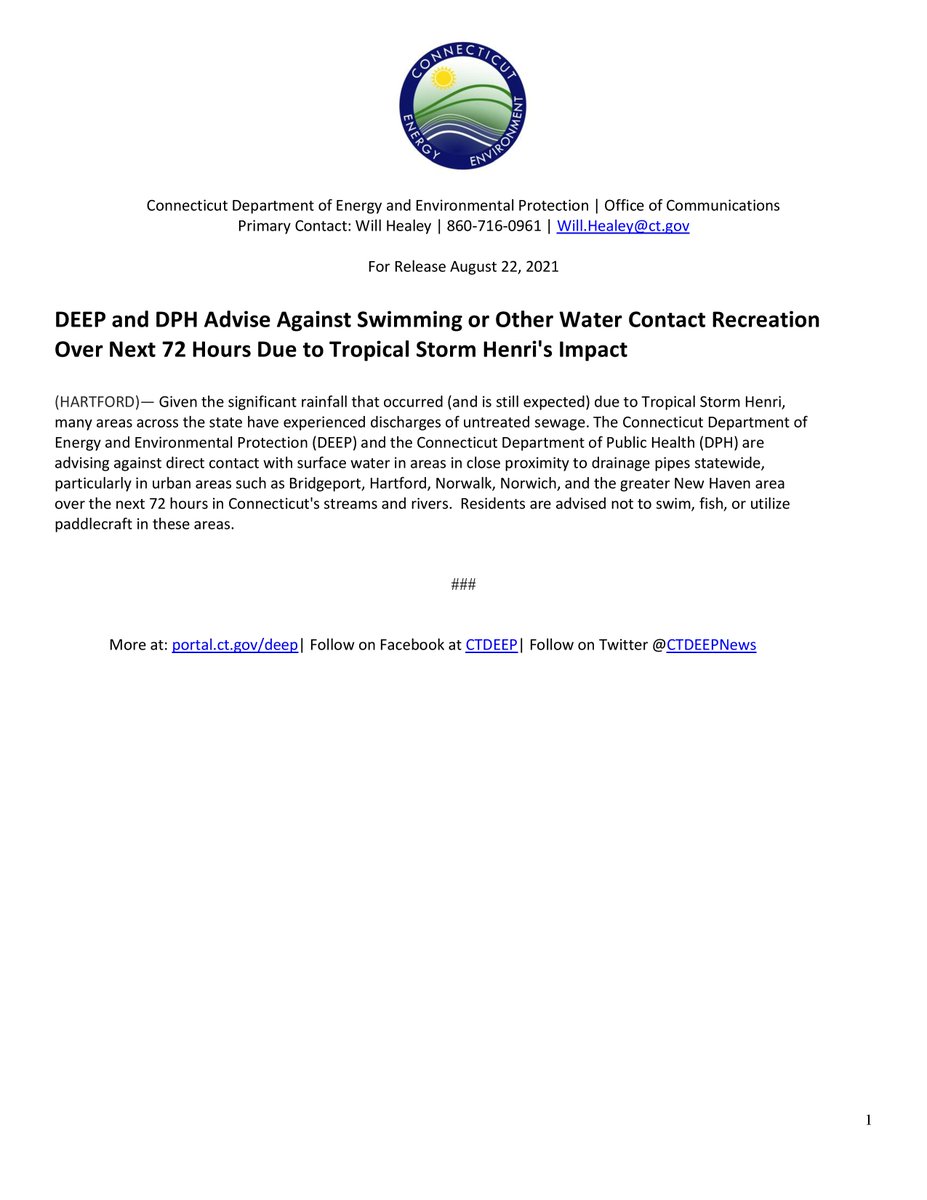 CONNECTICUT
ENERGY ENVIRONMENT

Connecticut Department of Energy and Environmental Protection | Office of Communications
Primary Contact: Will Healey | 860-716-0961 | Will.Healey@ct.gov

For Release August 22, 2021

DEEP and DPH Advise Against Swimming or Other Water Contact Recreation Over Next 72 Hours Due to Tropical Storm Henri's Impact

(HARTFORD)— Given the significant rainfall that occurred (and is still expected) due to Tropical Storm Henri, many areas across the state have experienced discharges of untreated sewage. The Connecticut Department of Energy and Environmental Protection (DEEP) and the Connecticut Department of Public Health (DPH) are advising against direct contact with surface water in areas in close proximity to drainage pipes statewide, particularly in urban areas such as Bridgeport, Hartford, Norwalk, Norwich, and the greater New Haven area over the next 72 hours in Connecticut's streams and rivers. Residents are advised not to swim, fish, or utilize paddlecraft in these areas.

###

More at: portal.ct.gov/deep| Follow on Facebook at CTDEEP| Follow on Twitter @CTDEEPNews

1